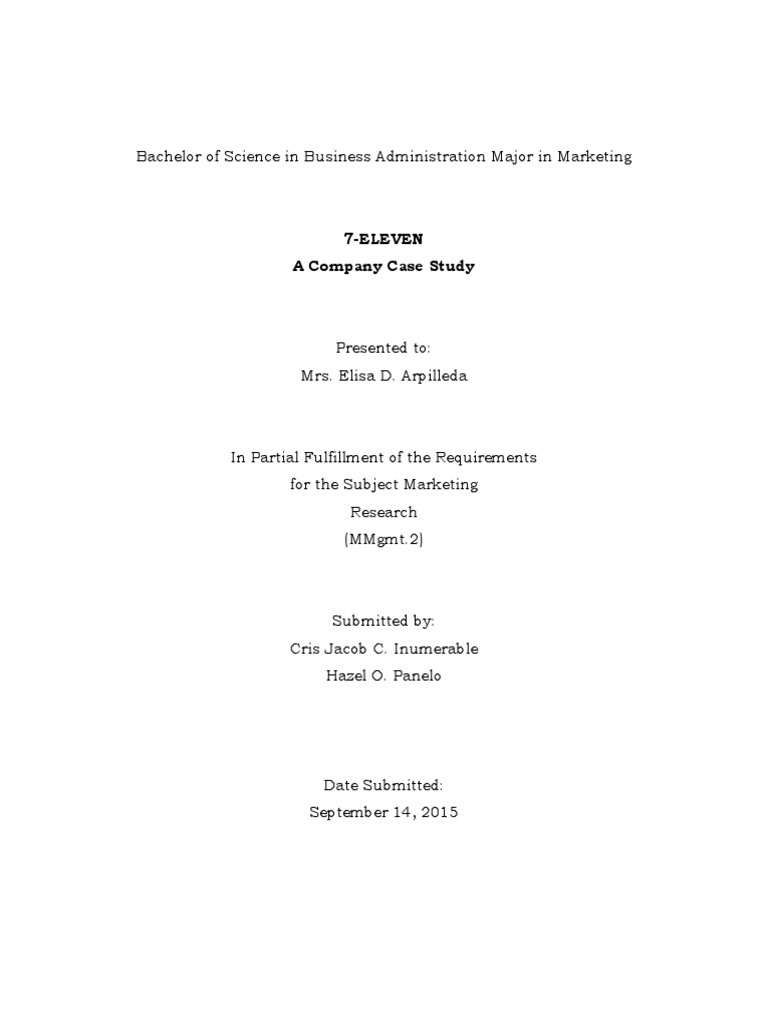 Bachelor of Science in Business Administration Major in Marketing

7-ELEVEN
A Company Case Study

Presented to:
Mrs. Elisa D. Arpilleda

In Partial Fulfillment of the Requirements
for the Subject Marketing
Research
(MMgmt.2)

Submitted by:
Cris Jacob C. Inumerable
Hazel O. Panelo

Date Submitted:
September 14, 2015